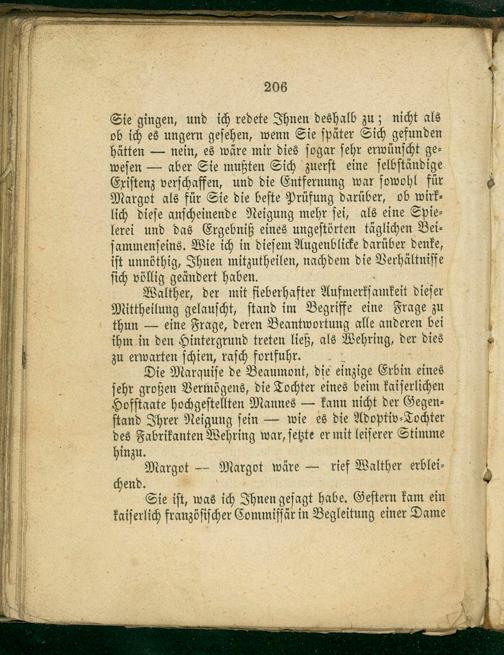 206

Sie gingen, und ich redete Ihnen deshalb zu; nicht als ob ich es ungern gesehen, wenn Sie später Sich gefunden hätten — nein, es wäre mir dies sogar sehr erwünscht gewesen — aber Sie mußten Sich zuerst eine selbständige Existenz verschaffen, und die Entfernung war sowohl für Margot als für Sie die beste Prüfung darüber, ob wirklich diese anscheinende Neigung mehr sei, als eine Spielerei und das Ergebniß eines ungestörten täglichen Beisammenseins. Wie ich in diesem Augenblicke darüber denke, ist unnöthig, Ihnen mitzutheilen, nachdem die Verhältnisse sich völlig geändert haben.

Walther, der mit fieberhafter Aufmerksamkeit dieser Mittheilung gelauscht, stand im Begriffe eine Frage zu thun — eine Frage, deren Beantwortung alle anderen bei ihm in den Hintergrund treten ließ, als Wehring, der dies zu erwarten schien, rasch fortfuhr.

Die Marquise de Beaumont, die einzige Erbin eines sehr großen Vermögens, die Tochter eines beim kaiserlichen Hofstaate hochgestellten Mannes — kann nicht der Gegenstand Ihrer Neigung sein — wie es die Adoptiv-Tochter des Fabrikanten Wehring war, setzte er mit leiserer Stimme hinzu.

Margot — Margot wäre — rief Walther erbleichend.

Sie ist, was ich Ihnen gesagt habe. Gestern kam ein kaiserlich französischer Commissär in Begleitung einer Dame